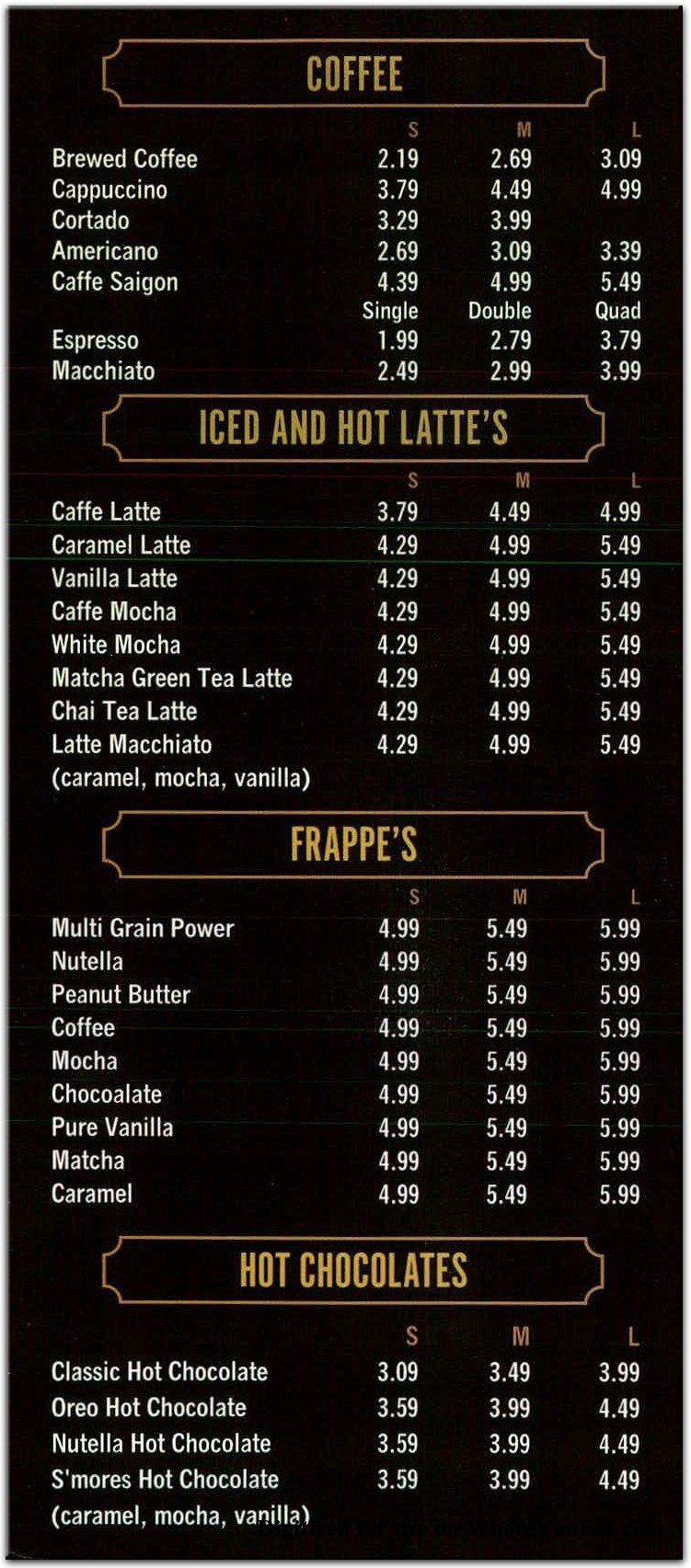 COFFEE

| | S | M | L |
|---|---|---|---|
| Brewed Coffee | 2.19 | 2.69 | 3.09 |
| Cappuccino | 3.79 | 4.49 | 4.99 |
| Cortado | 3.29 | 3.99 | |
| Americano | 2.69 | 3.09 | 3.39 |
| Caffe Saigon | 4.39 | 4.99 | 5.49 |
| | Single | Double | Quad |
| Espresso | 1.99 | 2.79 | 3.79 |
| Macchiato | 2.49 | 2.99 | 3.99 |

ICED AND HOT LATTE'S

| | S | M | L |
|---|---|---|---|
| Caffe Latte | 3.79 | 4.49 | 4.99 |
| Caramel Latte | 4.29 | 4.99 | 5.49 |
| Vanilla Latte | 4.29 | 4.99 | 5.49 |
| Caffe Mocha | 4.29 | 4.99 | 5.49 |
| White Mocha | 4.29 | 4.99 | 5.49 |
| Matcha Green Tea Latte | 4.29 | 4.99 | 5.49 |
| Chai Tea Latte | 4.29 | 4.99 | 5.49 |
| Latte Macchiato | 4.29 | 4.99 | 5.49 |

(caramel, mocha, vanilla)

FRAPPE'S

| | S | M | L |
|---|---|---|---|
| Multi Grain Power | 4.99 | 5.49 | 5.99 |
| Nutella | 4.99 | 5.49 | 5.99 |
| Peanut Butter | 4.99 | 5.49 | 5.99 |
| Coffee | 4.99 | 5.49 | 5.99 |
| Mocha | 4.99 | 5.49 | 5.99 |
| Chocoalate | 4.99 | 5.49 | 5.99 |
| Pure Vanilla | 4.99 | 5.49 | 5.99 |
| Matcha | 4.99 | 5.49 | 5.99 |
| Caramel | 4.99 | 5.49 | 5.99 |

HOT CHOCOLATES

| | S | M | L |
|---|---|---|---|
| Classic Hot Chocolate | 3.09 | 3.49 | 3.99 |
| Oreo Hot Chocolate | 3.59 | 3.99 | 4.49 |
| Nutella Hot Chocolate | 3.59 | 3.99 | 4.49 |
| S'mores Hot Chocolate | 3.59 | 3.99 | 4.49 |

(caramel, mocha, vanilla)